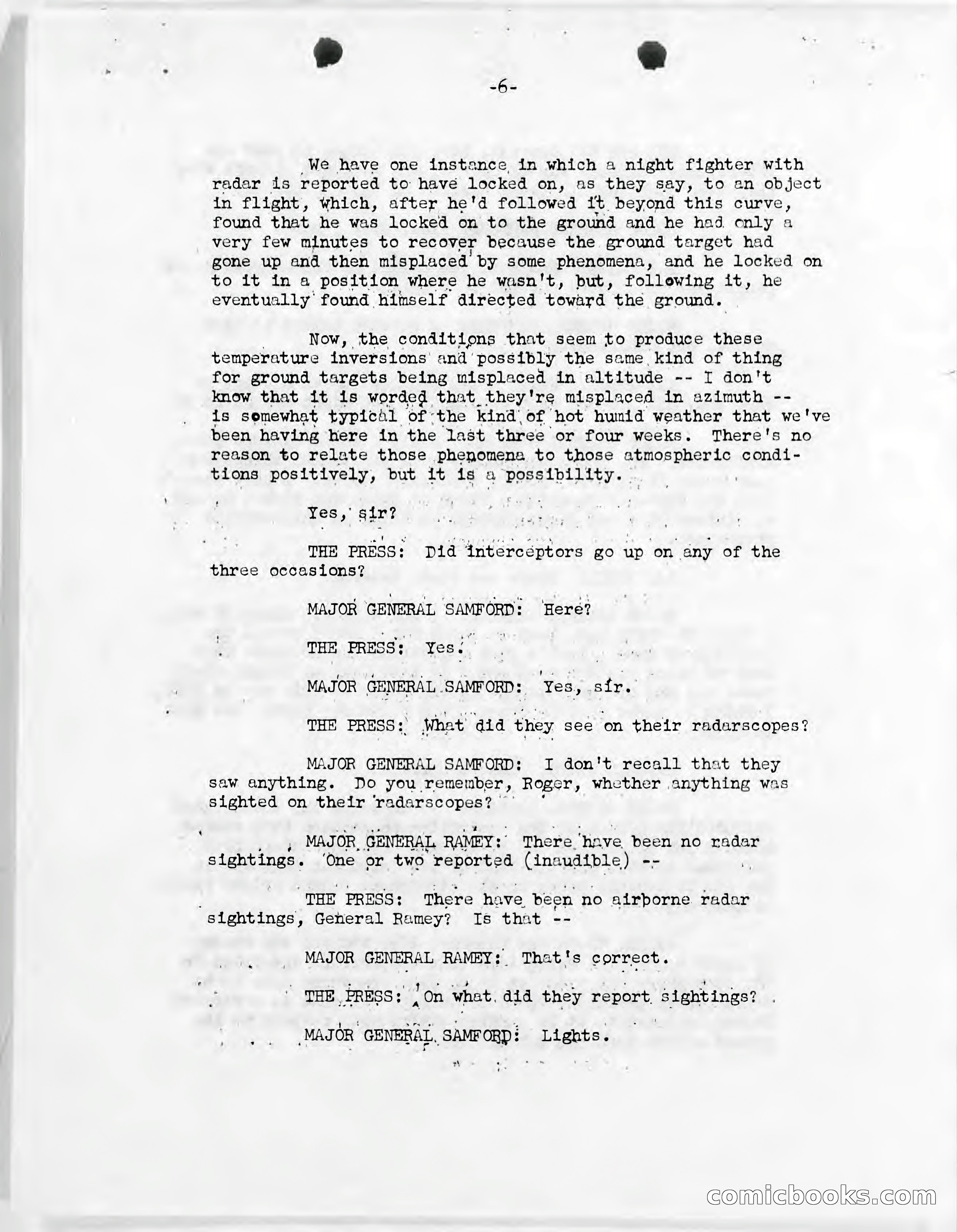 -6-

We have one instance in which a night fighter with radar is reported to have locked on, as they say, to an object in flight, which, after he'd followed it beyond this curve, found that he was locked on to the ground and he had only a very few minutes to recover because the ground target had gone up and then misplaced by some phenomena, and he locked on to it in a position where he wasn't, but, following it, he eventually found himself directed toward the ground.

Now, the conditions that seem to produce these temperature inversions and possibly the same kind of thing for ground targets being misplaced in altitude -- I don't know that it is worded that they're misplaced in azimuth -- is somewhat typical of the kind of hot humid weather that we've been having here in the last three or four weeks. There's no reason to relate those phenomena to those atmospheric conditions positively, but it is a possibility.

Yes, sir?

THE PRESS: Did interceptors go up on any of the three occasions?

MAJOR GENERAL SAMFORD: Here?

THE PRESS: Yes.

MAJOR GENERAL SAMFORD: Yes, sir.

THE PRESS: What did they see on their radarscopes?

MAJOR GENERAL SAMFORD: I don't recall that they saw anything. Do you remember, Roger, whether anything was sighted on their radarscopes?

MAJOR GENERAL RAMEY: There have been no radar sightings. One or two reported (inaudible) --

THE PRESS: There have been no airborne radar sightings, General Ramey? Is that --

MAJOR GENERAL RAMEY: That's correct.

THE PRESS: On what did they report sightings?

MAJOR GENERAL SAMFORD: Lights.

comicbooks.com